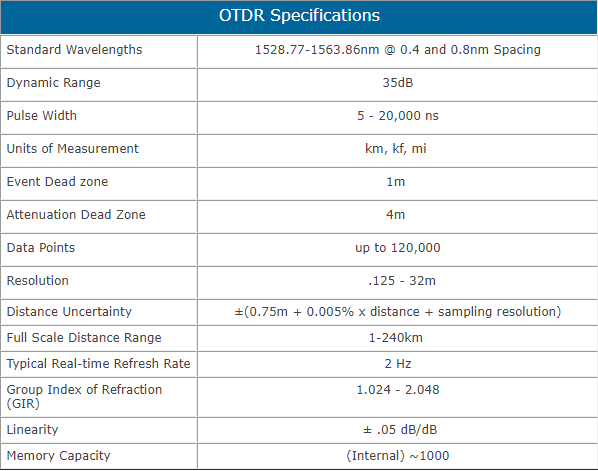 | OTDR Specifications | |
|---|---|
| Standard Wavelengths | 1528.77-1563.86nm @ 0.4 and 0.8nm Spacing |
| Dynamic Range | 35dB |
| Pulse Width | 5 - 20,000 ns |
| Units of Measurement | km, kf, mi |
| Event Dead zone | 1m |
| Attenuation Dead Zone | 4m |
| Data Points | up to 120,000 |
| Resolution | .125 - 32m |
| Distance Uncertainty | ±(0.75m + 0.005% x distance + sampling resolution) |
| Full Scale Distance Range | 1-240km |
| Typical Real-time Refresh Rate | 2 Hz |
| Group Index of Refraction (GIR) | 1.024 - 2.048 |
| Linearity | ± .05 dB/dB |
| Memory Capacity | (Internal) ~1000 |